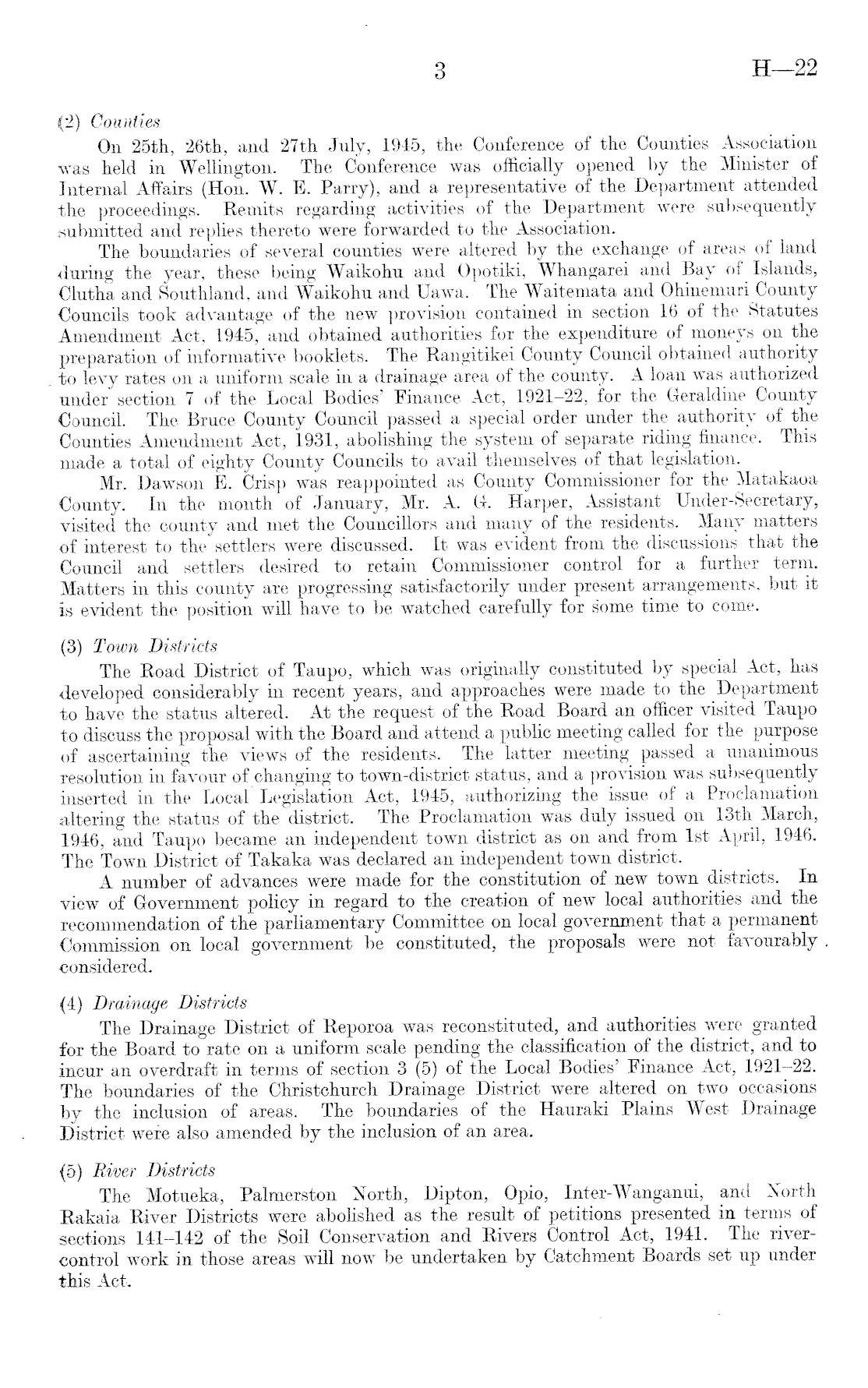 3 H—22

(2) Counties

On 25th, 26th, and 27th July, 1945, the Conference of the Counties Association was held in Wellington. The Conference was officially opened by the Minister of Internal Affairs (Hon. W. E. Parry), and a representative of the Department attended the proceedings. Remits regarding activities of the Department were subsequently submitted and replies thereto were forwarded to the Association.

The boundaries of several counties were altered by the exchange of areas of land during the year, these being Waikohu and Opotiki, Whangarei and Bay of Islands, Clutha and Southland, and Waikohu and Uawa. The Waitemata and Ohinemuri County Councils took advantage of the new provision contained in section 16 of the Statutes Amendment Act, 1945, and obtained authorities for the expenditure of moneys on the preparation of informative booklets. The Rangitikei County Council obtained authority to levy rates on a uniform scale in a drainage area of the county. A loan was authorized under section 7 of the Local Bodies' Finance Act, 1921–22, for the Geraldine County Council. The Bruce County Council passed a special order under the authority of the Counties Amendment Act, 1931, abolishing the system of separate riding finance. This made a total of eighty County Councils to avail themselves of that legislation.

Mr. Dawson E. Crisp was reappointed as County Commissioner for the Matakaoa County. In the month of January, Mr. A. G. Harper, Assistant Under-Secretary, visited the county and met the Councillors and many of the residents. Many matters of interest to the settlers were discussed. It was evident from the discussions that the Council and settlers desired to retain Commissioner control for a further term. Matters in this county are progressing satisfactorily under present arrangements, but it is evident the position will have to be watched carefully for some time to come.

(3) Town Districts

The Road District of Taupo, which was originally constituted by special Act, has developed considerably in recent years, and approaches were made to the Department to have the status altered. At the request of the Road Board an officer visited Taupo to discuss the proposal with the Board and attend a public meeting called for the purpose of ascertaining the views of the residents. The latter meeting passed a unanimous resolution in favour of changing to town-district status, and a provision was subsequently inserted in the Local Legislation Act, 1945, authorizing the issue of a Proclamation altering the status of the district. The Proclamation was duly issued on 13th March, 1946, and Taupo became an independent town district as on and from 1st April, 1946. The Town District of Takaka was declared an independent town district.

A number of advances were made for the constitution of new town districts. In view of Government policy in regard to the creation of new local authorities and the recommendation of the parliamentary Committee on local government that a permanent Commission on local government be constituted, the proposals were not favourably considered.

(4) Drainage Districts

The Drainage District of Reporoa was reconstituted, and authorities were granted for the Board to rate on a uniform scale pending the classification of the district, and to incur an overdraft in terms of section 3 (5) of the Local Bodies' Finance Act, 1921–22. The boundaries of the Christchurch Drainage District were altered on two occasions by the inclusion of areas. The boundaries of the Hauraki Plains West Drainage District were also amended by the inclusion of an area.

(5) River Districts

The Motueka, Palmerston North, Dipton, Opio, Inter-Wanganui, and North Rakaia River Districts were abolished as the result of petitions presented in terms of sections 141–142 of the Soil Conservation and Rivers Control Act, 1941. The river-control work in those areas will now be undertaken by Catchment Boards set up under this Act.